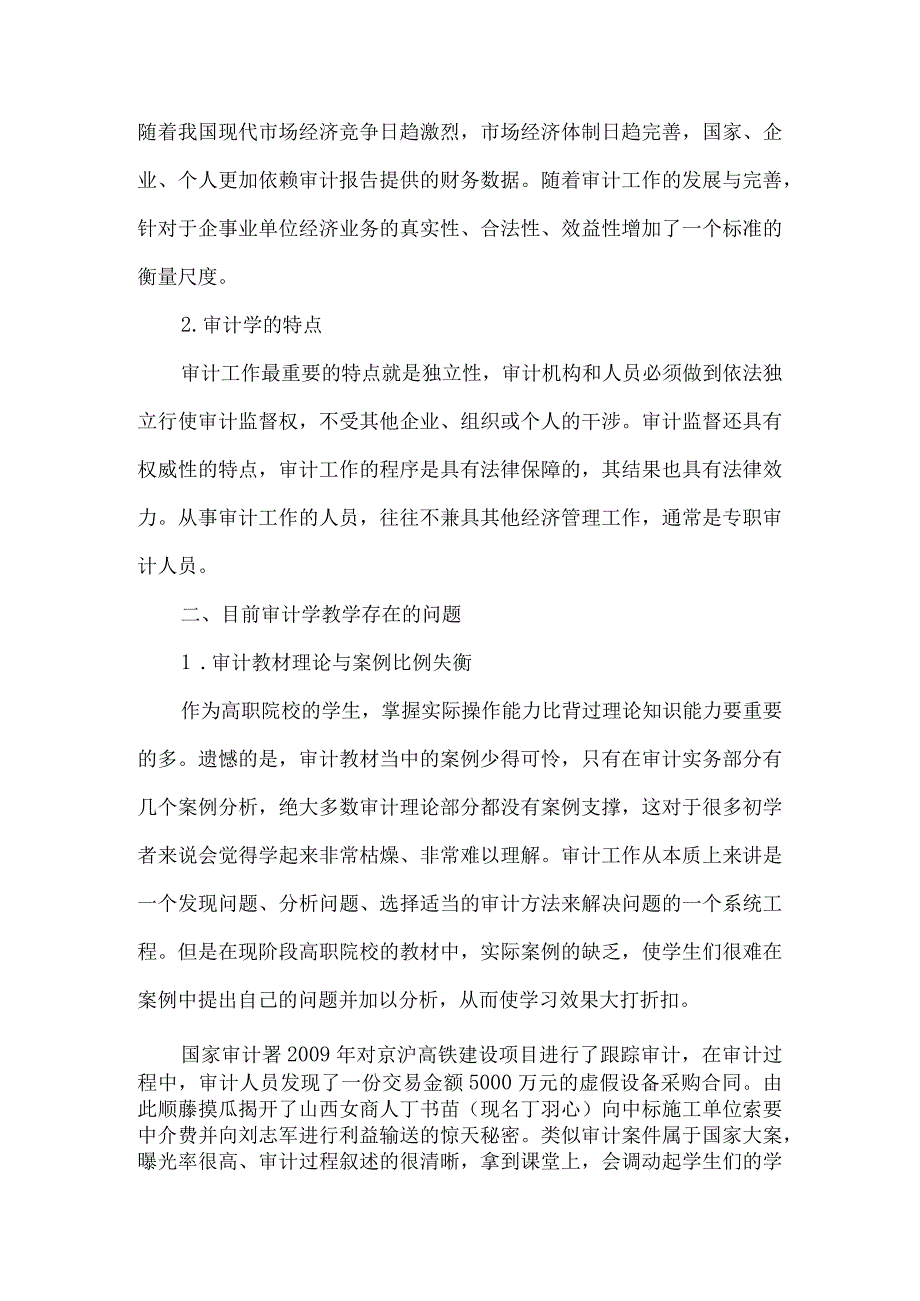 随着我国现代市场经济竞争日趋激烈，市场经济体制日趋完善，国家、企业、个人更加依赖审计报告提供的财务数据。随着审计工作的发展与完善，针对于企事业单位经济业务的真实性、合法性、效益性增加了一个标准的衡量尺度。

2.审计学的特点

审计工作最重要的特点就是独立性，审计机构和人员必须做到依法独立行使审计监督权，不受其他企业、组织或个人的干涉。审计监督还具有权威性的特点，审计工作的程序是具有法律保障的，其结果也具有法律效力。从事审计工作的人员，往往不兼具其他经济管理工作，通常是专职审计人员。

二、目前审计学教学存在的问题

1．审计教材理论与案例比例失衡

作为高职院校的学生，掌握实际操作能力比背过理论知识能力要重要的多。遗憾的是，审计教材当中的案例少得可怜，只有在审计实务部分有几个案例分析，绝大多数审计理论部分都没有案例支撑，这对于很多初学者来说会觉得学起来非常枯燥、非常难以理解。审计工作从本质上来讲是一个发现问题、分析问题、选择适当的审计方法来解决问题的一个系统工程。但是在现阶段高职院校的教材中，实际案例的缺乏，使学生们很难在案例中提出自己的问题并加以分析，从而使学习效果大打折扣。

国家审计署2009年对京沪高铁建设项目进行了跟踪审计，在审计过程中，审计人员发现了一份交易金额5000万元的虚假设备采购合同。由此顺藤摸瓜揭开了山西女商人丁书苗（现名丁羽心）向中标施工单位索要中介费并向刘志军进行利益输送的惊天秘密。类似审计案件属于国家大案，曝光率很高、审计过程叙述的很清晰，拿到课堂上，会调动起学生们的学